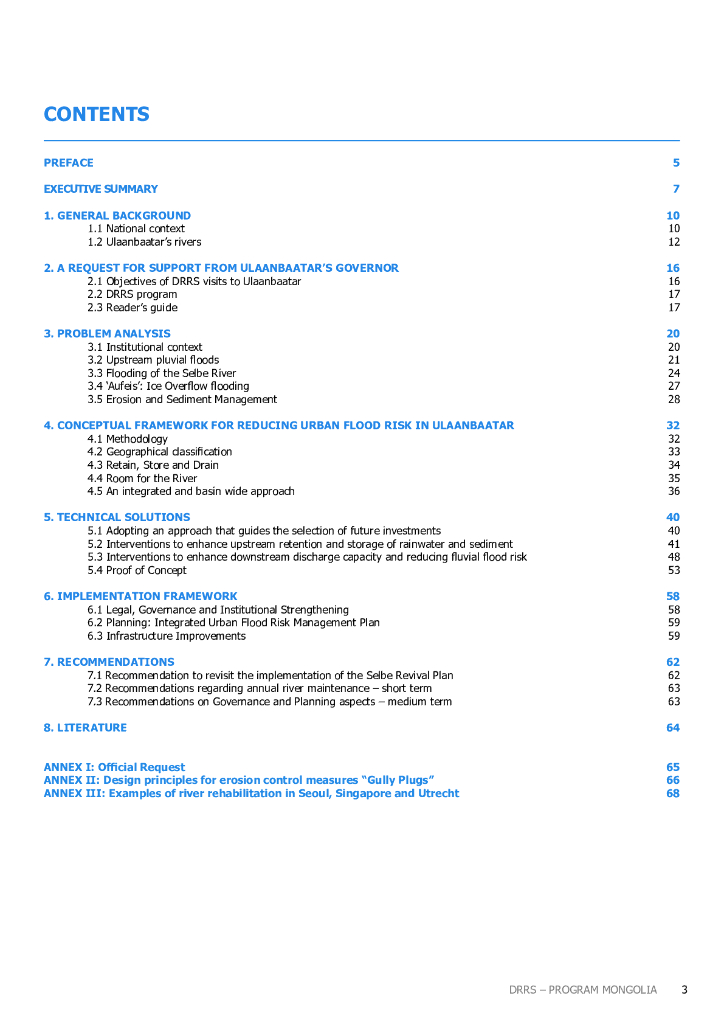 CONTENTS

PREFACE 5

EXECUTIVE SUMMARY 7

1. GENERAL BACKGROUND 10
1.1 National context 10
1.2 Ulaanbaatar's rivers 12

2. A REQUEST FOR SUPPORT FROM ULAANBAATAR'S GOVERNOR 16
2.1 Objectives of DRRS visits to Ulaanbaatar 16
2.2 DRRS program 17
2.3 Reader's guide 17

3. PROBLEM ANALYSIS 20
3.1 Institutional context 20
3.2 Upstream pluvial floods 21
3.3 Flooding of the Selbe River 24
3.4 'Aufeis': Ice Overflow flooding 27
3.5 Erosion and Sediment Management 28

4. CONCEPTUAL FRAMEWORK FOR REDUCING URBAN FLOOD RISK IN ULAANBAATAR 32
4.1 Methodology 32
4.2 Geographical classification 33
4.3 Retain, Store and Drain 34
4.4 Room for the River 35
4.5 An integrated and basin wide approach 36

5. TECHNICAL SOLUTIONS 40
5.1 Adopting an approach that guides the selection of future investments 40
5.2 Interventions to enhance upstream retention and storage of rainwater and sediment 41
5.3 Interventions to enhance downstream discharge capacity and reducing fluvial flood risk 48
5.4 Proof of Concept 53

6. IMPLEMENTATION FRAMEWORK 58
6.1 Legal, Governance and Institutional Strengthening 58
6.2 Planning: Integrated Urban Flood Risk Management Plan 59
6.3 Infrastructure Improvements 59

7. RECOMMENDATIONS 62
7.1 Recommendation to revisit the implementation of the Selbe Revival Plan 62
7.2 Recommendations regarding annual river maintenance – short term 63
7.3 Recommendations on Governance and Planning aspects – medium term 63

8. LITERATURE 64

ANNEX I: Official Request 65
ANNEX II: Design principles for erosion control measures "Gully Plugs" 66
ANNEX III: Examples of river rehabilitation in Seoul, Singapore and Utrecht 68

DRRS – PROGRAM MONGOLIA 3